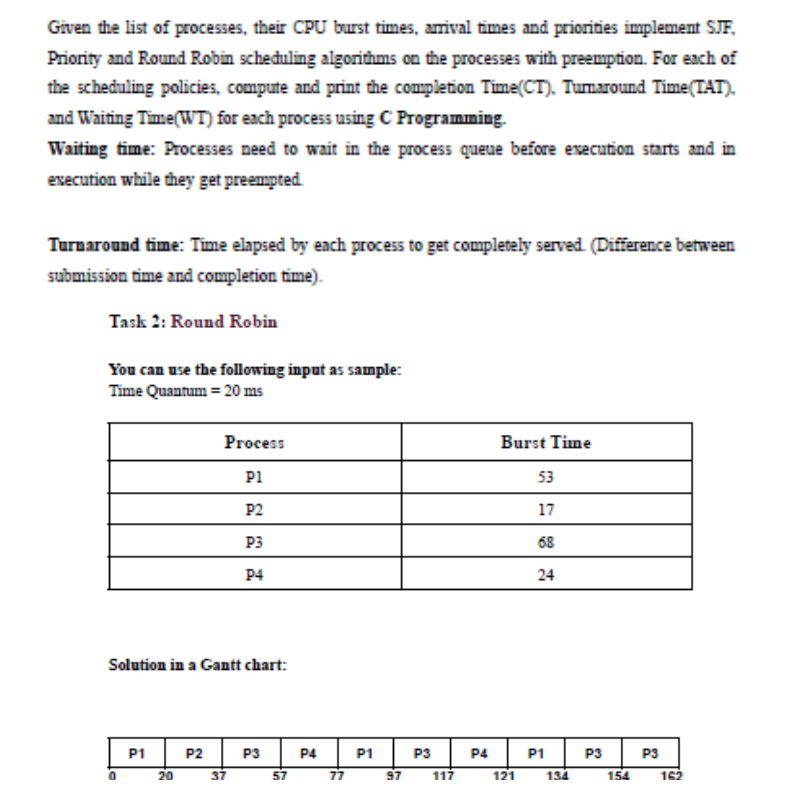 Given the list of processes, their CPU burst times, arrival times and priorities implement SJF, Priority and Round Robin scheduling algorithms on the processes with preemption. For each of the scheduling policies, compute and print the completion Time(CT), Turnaround Time(TAT), and Waiting Time(WT) for each process using C Programming.

Waiting time: Processes need to wait in the process queue before execution starts and in execution while they get preempted.

Turnaround time: Time elapsed by each process to get completely served. (Difference between submission time and completion time).

Task 2: Round Robin

You can use the following input as sample:
Time Quantum = 20 ms

| Process | Burst Time |
|---|---|
| P1 | 53 |
| P2 | 17 |
| P3 | 68 |
| P4 | 24 |

Solution in a Gantt chart:

| P1 | P2 | P3 | P4 | P1 | P3 | P4 | P1 | P3 | P3 |
|---|---|---|---|---|---|---|---|---|---|

0 20 37 57 77 97 117 121 134 154 162